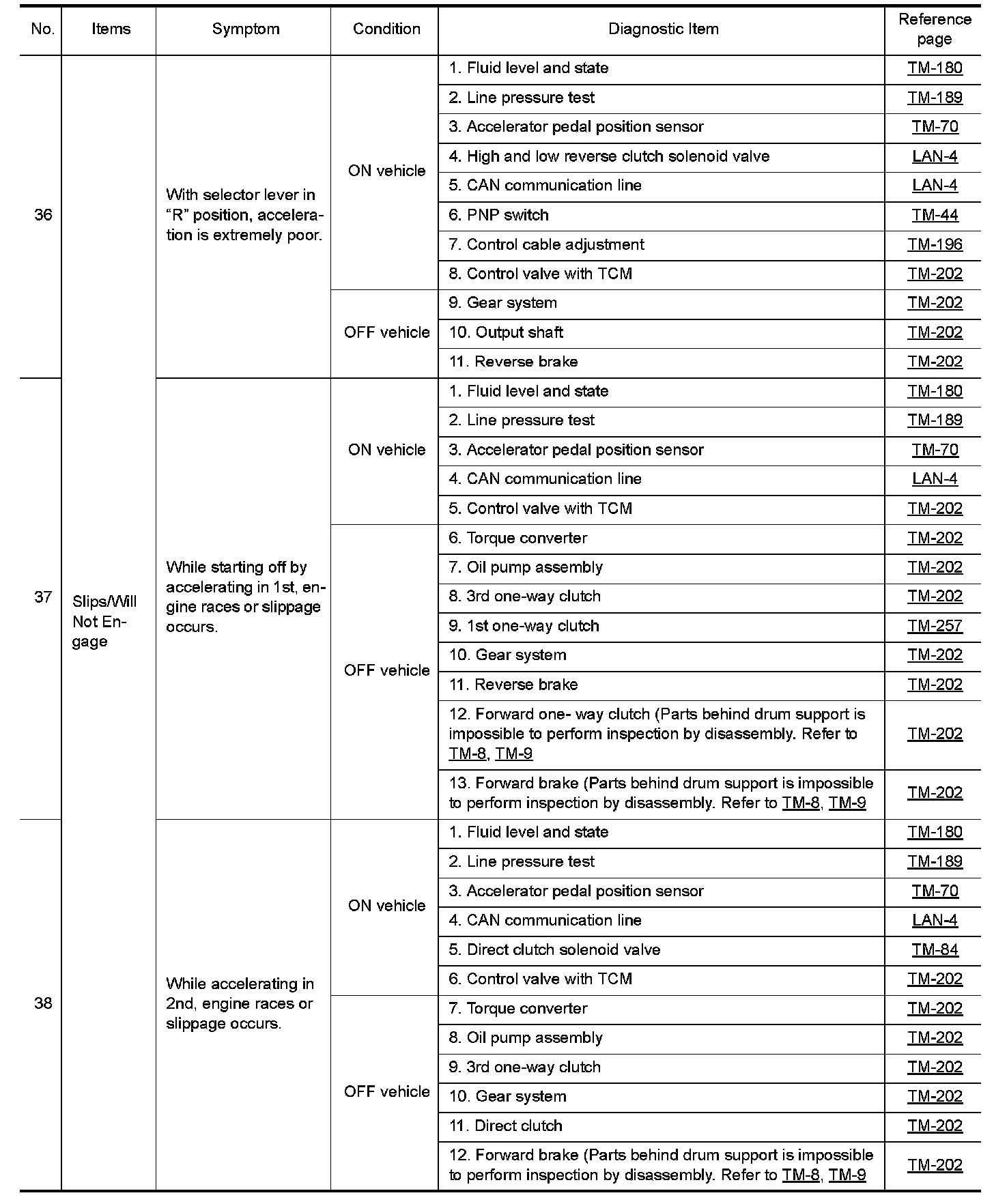 | No. | Items | Symptom | Condition | Diagnostic Item | Reference page |
|---|---|---|---|---|---|
| 36 | Slips/Will Not Engage | With selector lever in "R" position, acceleration is extremely poor. | ON vehicle | 1. Fluid level and state | TM-180 |
| | | | | 2. Line pressure test | TM-189 |
| | | | | 3. Accelerator pedal position sensor | TM-70 |
| | | | | 4. High and low reverse clutch solenoid valve | LAN-4 |
| | | | | 5. CAN communication line | LAN-4 |
| | | | | 6. PNP switch | TM-44 |
| | | | | 7. Control cable adjustment | TM-196 |
| | | | | 8. Control valve with TCM | TM-202 |
| | | | OFF vehicle | 9. Gear system | TM-202 |
| | | | | 10. Output shaft | TM-202 |
| | | | | 11. Reverse brake | TM-202 |
| 37 | | While starting off by accelerating in 1st, engine races or slippage occurs. | ON vehicle | 1. Fluid level and state | TM-180 |
| | | | | 2. Line pressure test | TM-189 |
| | | | | 3. Accelerator pedal position sensor | TM-70 |
| | | | | 4. CAN communication line | LAN-4 |
| | | | | 5. Control valve with TCM | TM-202 |
| | | | OFF vehicle | 6. Torque converter | TM-202 |
| | | | | 7. Oil pump assembly | TM-202 |
| | | | | 8. 3rd one-way clutch | TM-202 |
| | | | | 9. 1st one-way clutch | TM-257 |
| | | | | 10. Gear system | TM-202 |
| | | | | 11. Reverse brake | TM-202 |
| | | | | 12. Forward one- way clutch (Parts behind drum support is impossible to perform inspection by disassembly. Refer to TM-8, TM-9 | TM-202 |
| | | | | 13. Forward brake (Parts behind drum support is impossible to perform inspection by disassembly. Refer to TM-8, TM-9 | TM-202 |
| 38 | | While accelerating in 2nd, engine races or slippage occurs. | ON vehicle | 1. Fluid level and state | TM-180 |
| | | | | 2. Line pressure test | TM-189 |
| | | | | 3. Accelerator pedal position sensor | TM-70 |
| | | | | 4. CAN communication line | LAN-4 |
| | | | | 5. Direct clutch solenoid valve | TM-84 |
| | | | | 6. Control valve with TCM | TM-202 |
| | | | OFF vehicle | 7. Torque converter | TM-202 |
| | | | | 8. Oil pump assembly | TM-202 |
| | | | | 9. 3rd one-way clutch | TM-202 |
| | | | | 10. Gear system | TM-202 |
| | | | | 11. Direct clutch | TM-202 |
| | | | | 12. Forward brake (Parts behind drum support is impossible to perform inspection by disassembly. Refer to TM-8, TM-9 | TM-202 |